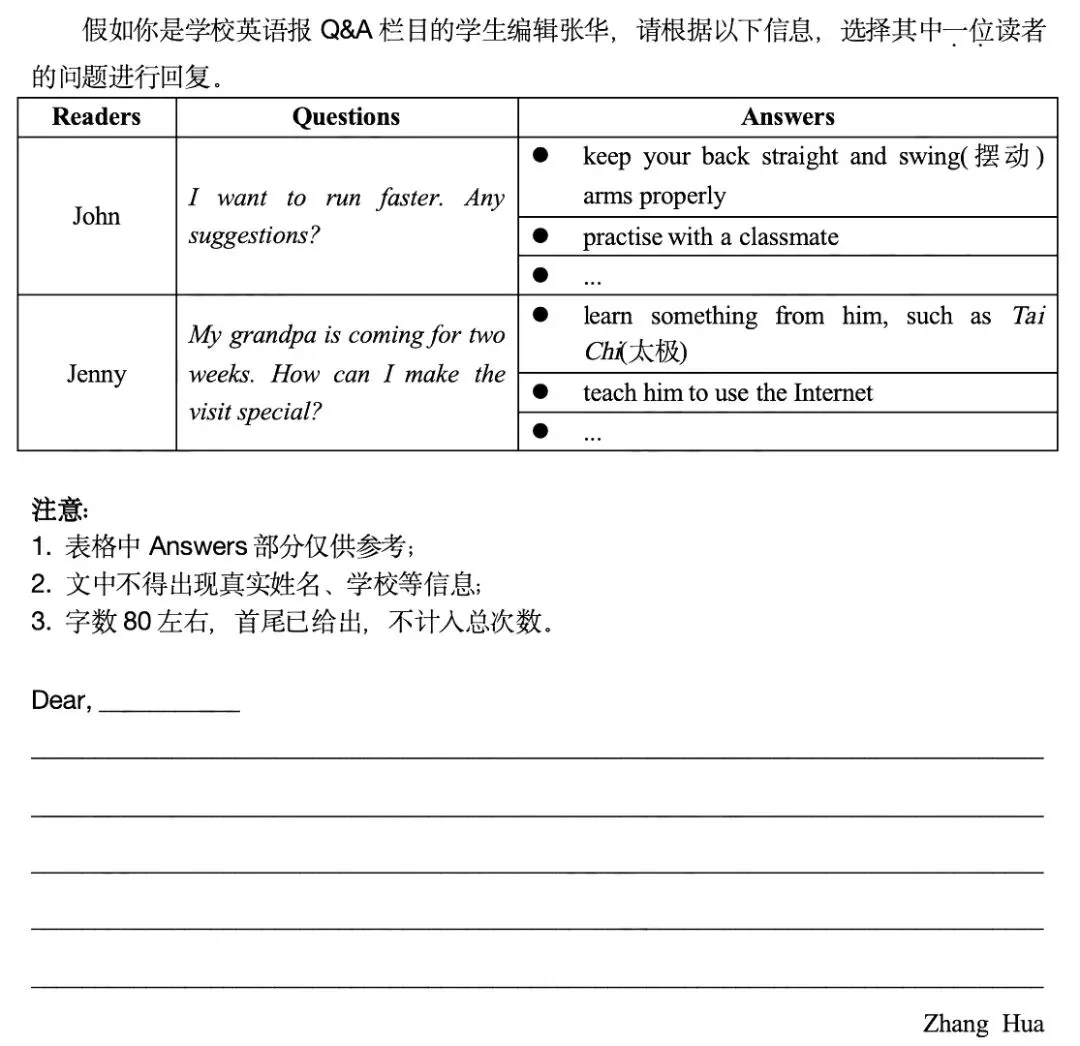 假如你是学校英语报Q&A栏目的学生编辑张华，请根据以下信息，选择其中一位读者的问题进行回复。

| Readers | Questions | Answers |
|---|---|---|
| John | I want to run faster. Any suggestions? | • keep your back straight and swing(摆动) arms properly |
| | | • practise with a classmate |
| | | • ... |
| Jenny | My grandpa is coming for two weeks. How can I make the visit special? | • learn something from him, such as Tai Chi(太极) |
| | | • teach him to use the Internet |
| | | • ... |

注意:
1. 表格中Answers部分仅供参考;
2. 文中不得出现真实姓名、学校等信息;
3. 字数80左右，首尾已给出，不计入总次数。

Dear, ____

____

____

____

____

____

Zhang Hua